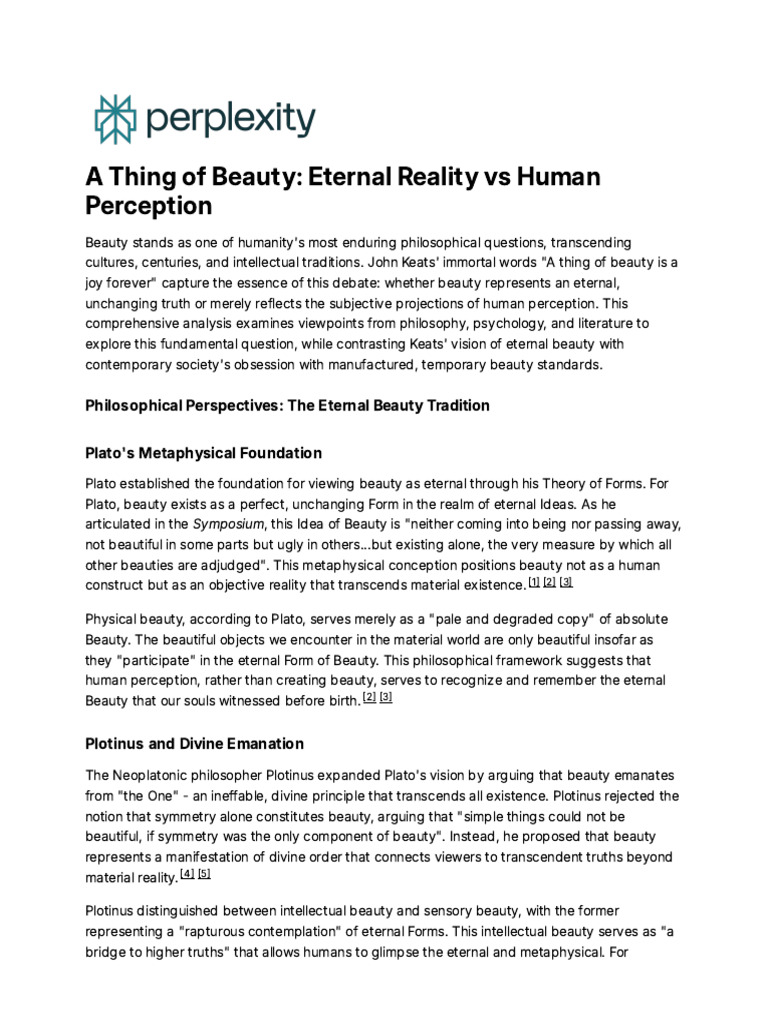 perplexity

A Thing of Beauty: Eternal Reality vs Human Perception

Beauty stands as one of humanity's most enduring philosophical questions, transcending cultures, centuries, and intellectual traditions. John Keats' immortal words "A thing of beauty is a joy forever" capture the essence of this debate: whether beauty represents an eternal, unchanging truth or merely reflects the subjective projections of human perception. This comprehensive analysis examines viewpoints from philosophy, psychology, and literature to explore this fundamental question, while contrasting Keats' vision of eternal beauty with contemporary society's obsession with manufactured, temporary beauty standards.

Philosophical Perspectives: The Eternal Beauty Tradition

Plato's Metaphysical Foundation

Plato established the foundation for viewing beauty as eternal through his Theory of Forms. For Plato, beauty exists as a perfect, unchanging Form in the realm of eternal Ideas. As he articulated in the Symposium, this Idea of Beauty is "neither coming into being nor passing away, not beautiful in some parts but ugly in others...but existing alone, the very measure by which all other beauties are adjudged". This metaphysical conception positions beauty not as a human construct but as an objective reality that transcends material existence. [1] [2] [3]

Physical beauty, according to Plato, serves merely as a "pale and degraded copy" of absolute Beauty. The beautiful objects we encounter in the material world are only beautiful insofar as they "participate" in the eternal Form of Beauty. This philosophical framework suggests that human perception, rather than creating beauty, serves to recognize and remember the eternal Beauty that our souls witnessed before birth. [2] [3]

Plotinus and Divine Emanation

The Neoplatonic philosopher Plotinus expanded Plato's vision by arguing that beauty emanates from "the One" - an ineffable, divine principle that transcends all existence. Plotinus rejected the notion that symmetry alone constitutes beauty, arguing that "simple things could not be beautiful, if symmetry was the only component of beauty". Instead, he proposed that beauty represents a manifestation of divine order that connects viewers to transcendent truths beyond material reality. [4] [5]

Plotinus distinguished between intellectual beauty and sensory beauty, with the former representing a "rapturous contemplation" of eternal Forms. This intellectual beauty serves as "a bridge to higher truths" that allows humans to glimpse the eternal and metaphysical. For